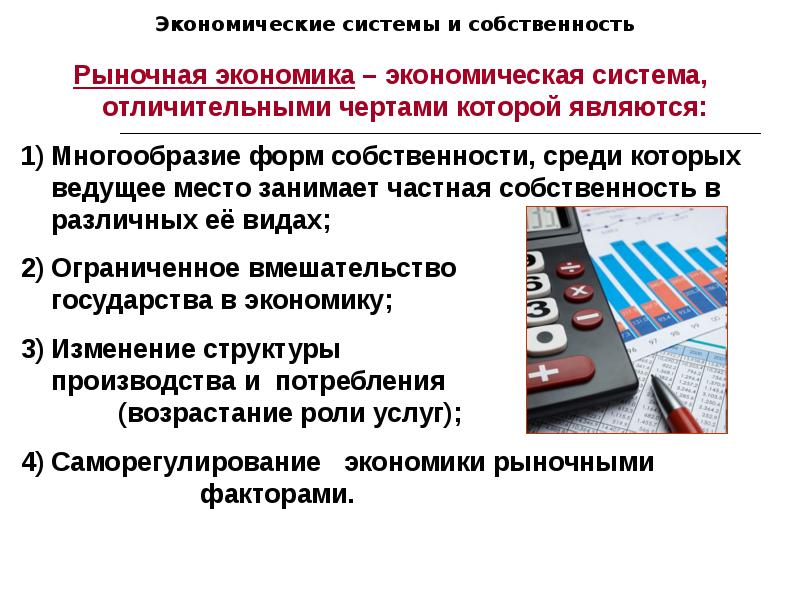 Экономические системы и собственность

Рыночная экономика – экономическая система, отличительными чертами которой являются:

1) Многообразие форм собственности, среди которых ведущее место занимает частная собственность в различных её видах;

2) Ограниченное вмешательство государства в экономику;

3) Изменение структуры производства и потребления (возрастание роли услуг);

4) Саморегулирование экономики рыночными факторами.